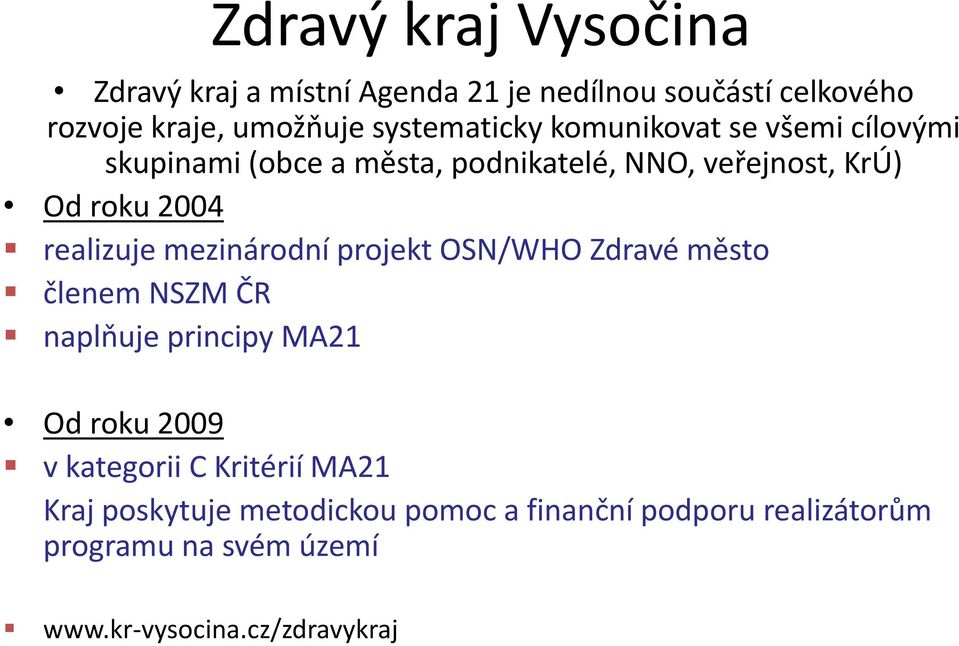 Zdravý kraj Vysočina

• Zdravý kraj a místní Agenda 21 je nedílnou součástí celkového rozvoje kraje, umožňuje systematicky komunikovat se všemi cílovými skupinami (obce a města, podnikatelé, NNO, veřejnost, KrÚ)

• Od roku 2004
▪ realizuje mezinárodní projekt OSN/WHO Zdravé město
▪ členem NSZM ČR
▪ naplňuje principy MA21

• Od roku 2009
▪ v kategorii C Kritérií MA21
Kraj poskytuje metodickou pomoc a finanční podporu realizátorům programu na svém území

▪ www.kr-vysocina.cz/zdravykraj